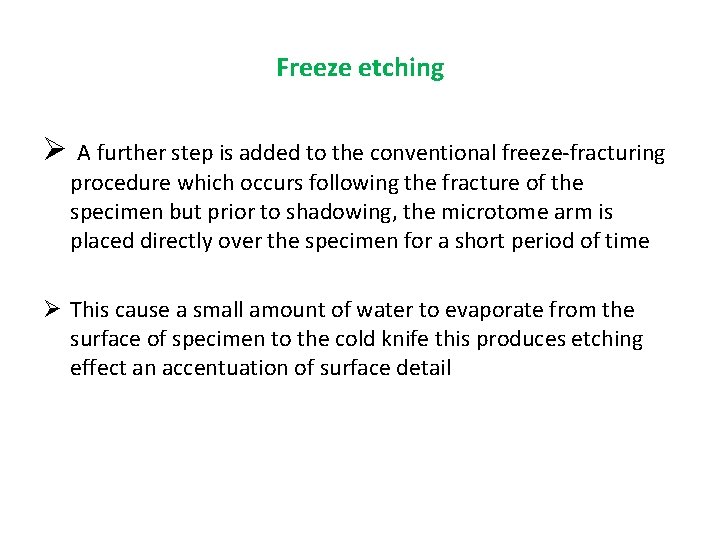 Freeze etching

➢ A further step is added to the conventional freeze-fracturing procedure which occurs following the fracture of the specimen but prior to shadowing, the microtome arm is placed directly over the specimen for a short period of time

➢ This cause a small amount of water to evaporate from the surface of specimen to the cold knife this produces etching effect an accentuation of surface detail